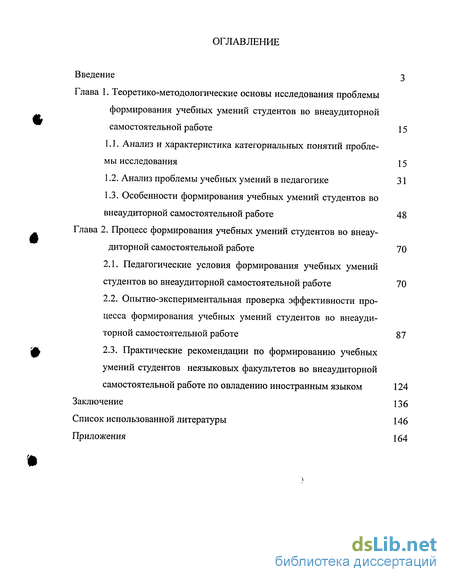 ОГЛАВЛЕНИЕ

Введение 3

Глава 1. Теоретико-методологические основы исследования проблемы формирования учебных умений студентов во внеаудиторной самостоятельной работе 15

1.1. Анализ и характеристика категориальных понятий проблемы исследования 15

1.2. Анализ проблемы учебных умений в педагогике 31

1.3. Особенности формирования учебных умений студентов во внеаудиторной самостоятельной работе 48

Глава 2. Процесс формирования учебных умений студентов во внеаудиторной самостоятельной работе 70

2.1. Педагогические условия формирования учебных умений студентов во внеаудиторной самостоятельной работе 70

2.2. Опытно-экспериментальная проверка эффективности процесса формирования учебных умений студентов во внеаудиторной самостоятельной работе 87

2.3. Практические рекомендации по формированию учебных умений студентов неязыковых факультетов во внеаудиторной самостоятельной работе по овладению иностранным языком 124

Заключение 136

Список использованной литературы 146

Приложения 164

dsLib.net
библиотека диссертаций